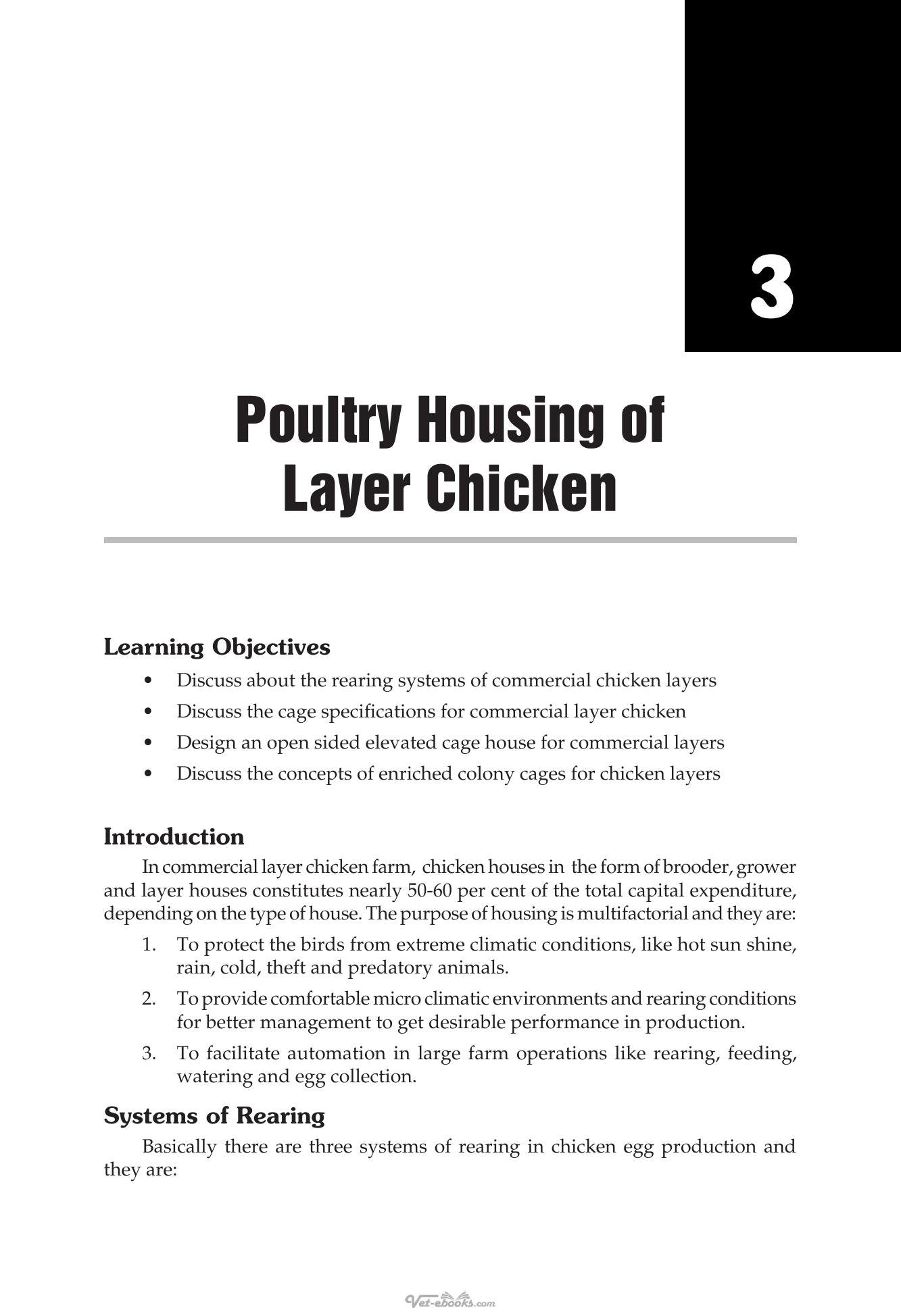 3

Poultry Housing of Layer Chicken

Learning Objectives

• Discuss about the rearing systems of commercial chicken layers
• Discuss the cage specifications for commercial layer chicken
• Design an open sided elevated cage house for commercial layers
• Discuss the concepts of enriched colony cages for chicken layers

Introduction

In commercial layer chicken farm, chicken houses in the form of brooder, grower and layer houses constitutes nearly 50-60 per cent of the total capital expenditure, depending on the type of house. The purpose of housing is multifactorial and they are:

1. To protect the birds from extreme climatic conditions, like hot sun shine, rain, cold, theft and predatory animals.
2. To provide comfortable micro climatic environments and rearing conditions for better management to get desirable performance in production.
3. To facilitate automation in large farm operations like rearing, feeding, watering and egg collection.

Systems of Rearing

Basically there are three systems of rearing in chicken egg production and they are:

Vet-ebooks.com